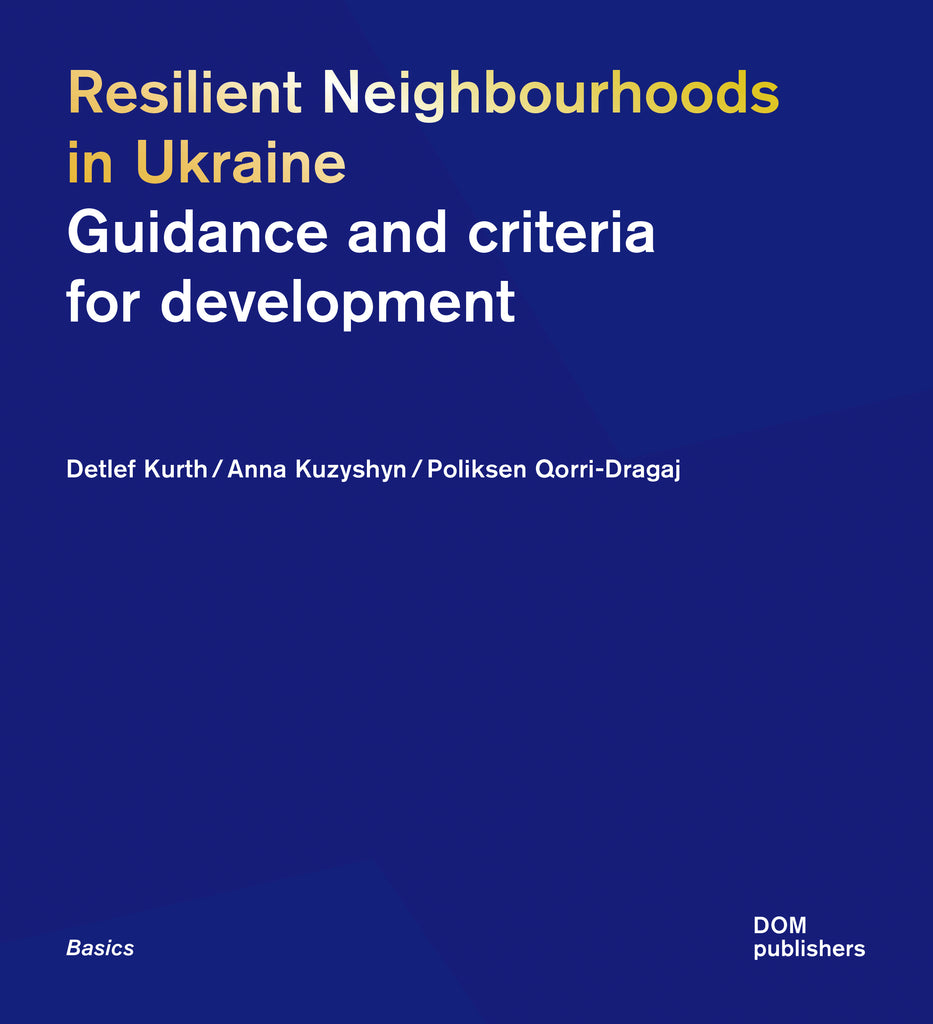 Resilient Neighbourhoods in Ukraine
Guidance and criteria for development

Detlef Kurth / Anna Kuzyshyn / Poliksen Qorri-Dragaj

Basics

DOM
publishers